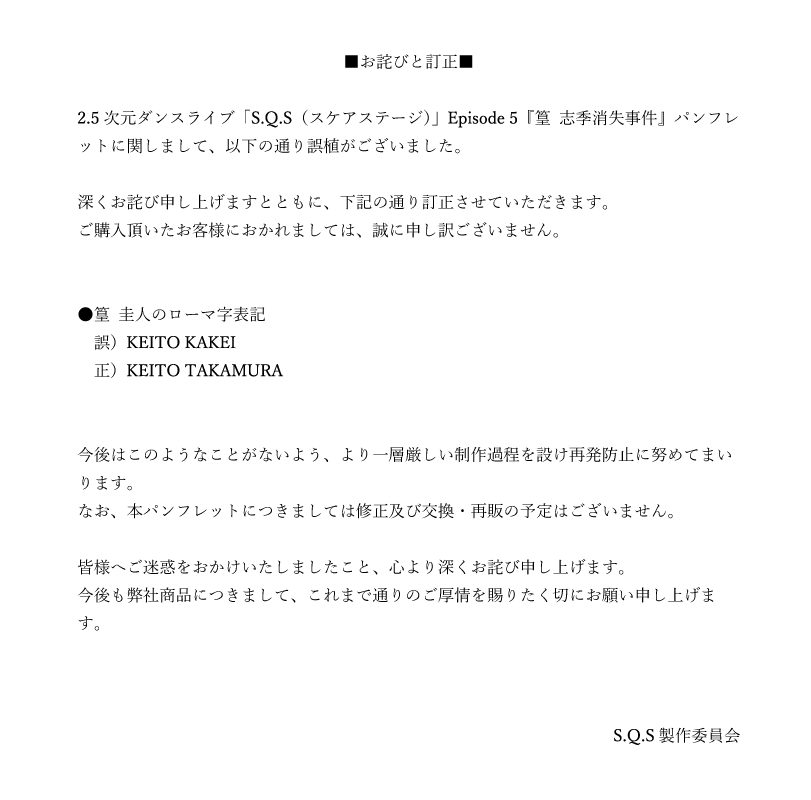 ■お詫びと訂正■

2.5 次元ダンスライブ「S.Q.S（スケアステージ）」Episode 5『篁 志季消失事件』パンフレットに関しまして、以下の通り誤植がございました。

深くお詫び申し上げますとともに、下記の通り訂正させていただきます。
ご購入頂いたお客様におかれましては、誠に申し訳ございません。

●篁 圭人のローマ字表記
誤）KEITO KAKEI
正）KEITO TAKAMURA

今後はこのようなことがないよう、より一層厳しい制作過程を設け再発防止に努めてまいります。
なお、本パンフレットにつきましては修正及び交換・再販の予定はございません。

皆様へご迷惑をおかけいたしましたこと、心より深くお詫び申し上げます。
今後も弊社商品につきまして、これまで通りのご厚情を賜りたく切にお願い申し上げます。

S.Q.S 製作委員会